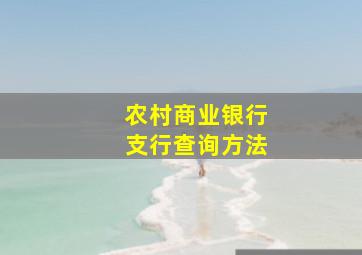 农村商业银行
支行查询方法